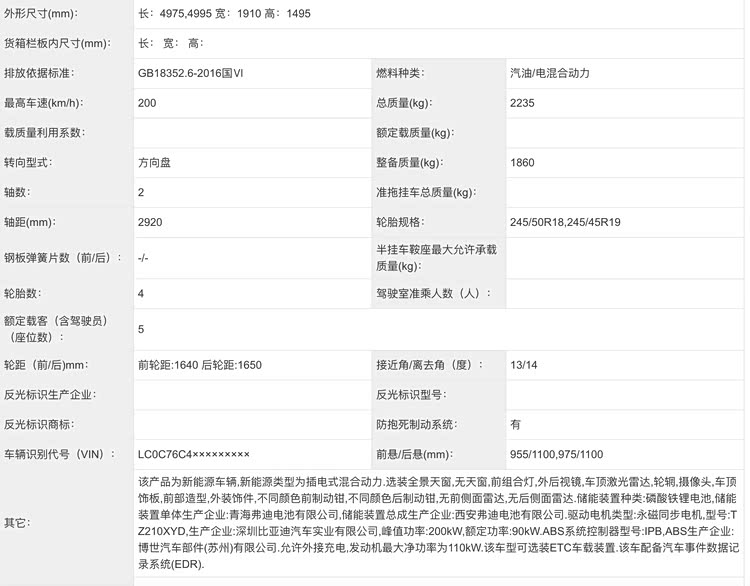 | 外形尺寸(mm): | 长: 4975,4995 宽: 1910 高: 1495 | | |
|---|---|---|---|
| 货箱栏板内尺寸(mm): | 长: 宽: 高: | | |
| 排放依据标准: | GB18352.6-2016国VI | 燃料种类: | 汽油/电混合动力 |
| 最高车速(km/h): | 200 | 总质量(kg): | 2235 |
| 载质量利用系数: | | 额定载质量(kg): | |
| 转向型式: | 方向盘 | 整备质量(kg): | 1860 |
| 轴数: | 2 | 准拖挂车总质量(kg): | |
| 轴距(mm): | 2920 | 轮胎规格: | 245/50R18,245/45R19 |
| 钢板弹簧片数（前/后）: | -/- | 半挂车鞍座最大允许承载质量(kg): | |
| 轮胎数: | 4 | 驾驶室准乘人数（人）: | |
| 额定载客（含驾驶员）（座位数）: | 5 | | |
| 轮距（前/后)mm: | 前轮距:1640 后轮距:1650 | 接近角/离去角（度）: | 13/14 |
| 反光标识生产企业: | | 反光标识型号: | |
| 反光标识商标: | | 防抱死制动系统: | 有 |
| 车辆识别代号（VIN）: | LC0C76C4××××××××× | 前悬/后悬(mm): | 955/1100,975/1100 |
| 其它: | 该产品为新能源车辆,新能源类型为插电式混合动力.选装全景天窗,无天窗,前组合灯,外后视镜,车顶激光雷达,轮辋,摄像头,车顶饰板,前部造型,外装饰件,不同颜色前制动钳,不同颜色后制动钳,无前侧面雷达,无后侧面雷达.储能装置种类:磷酸铁锂电池,储能装置单体生产企业:青海弗迪电池有限公司,储能装置总成生产企业:西安弗迪电池有限公司.驱动电机类型:永磁同步电机,型号:TZ210XYD,生产企业:深圳比亚迪汽车实业有限公司,峰值功率:200kW,额定功率:90kW.ABS系统控制器型号:IPB,ABS生产企业:博世汽车部件(苏州)有限公司.允许外接充电,发动机最大净功率为110kW.该车型可选装ETC车载装置.该车配备汽车事件数据记录系统(EDR). | | |